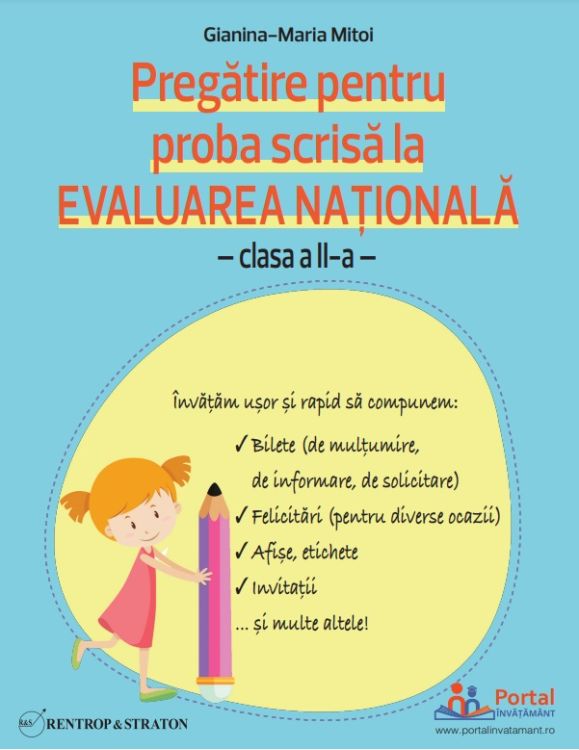 Gianina-Maria Mitoi

Pregătire pentru proba scrisă la EVALUAREA NAȚIONALĂ

– clasa a II-a –

Învățăm ușor și rapid să compunem:

✓ Bilete (de mulțumire, de informare, de solicitare)

✓ Felicitări (pentru diverse ocazii)

✓ Afișe, etichete

✓ Invitații

... și multe altele!

R&S RENTROP & STRATON

Portal ÎNVĂȚĂMÂNT
www.portalinvatamant.ro